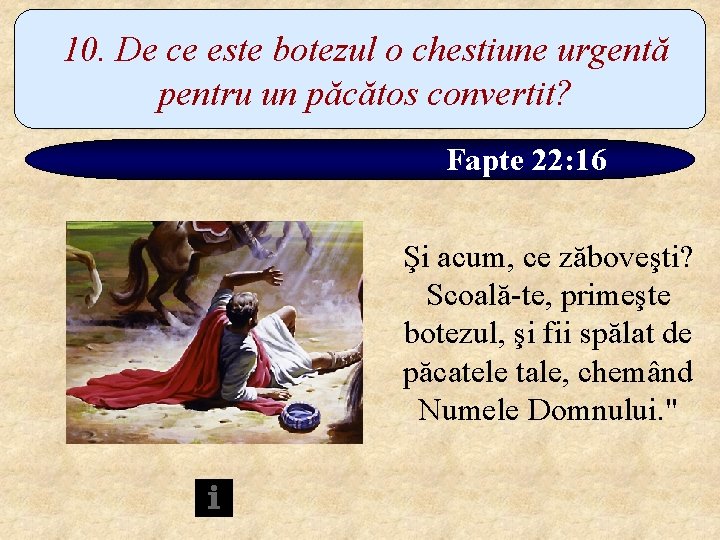 10. De ce este botezul o chestiune urgentă pentru un păcătos convertit?

Fapte 22:16

Şi acum, ce zăboveşti? Scoală-te, primeşte botezul, şi fii spălat de păcatele tale, chemând Numele Domnului."

i